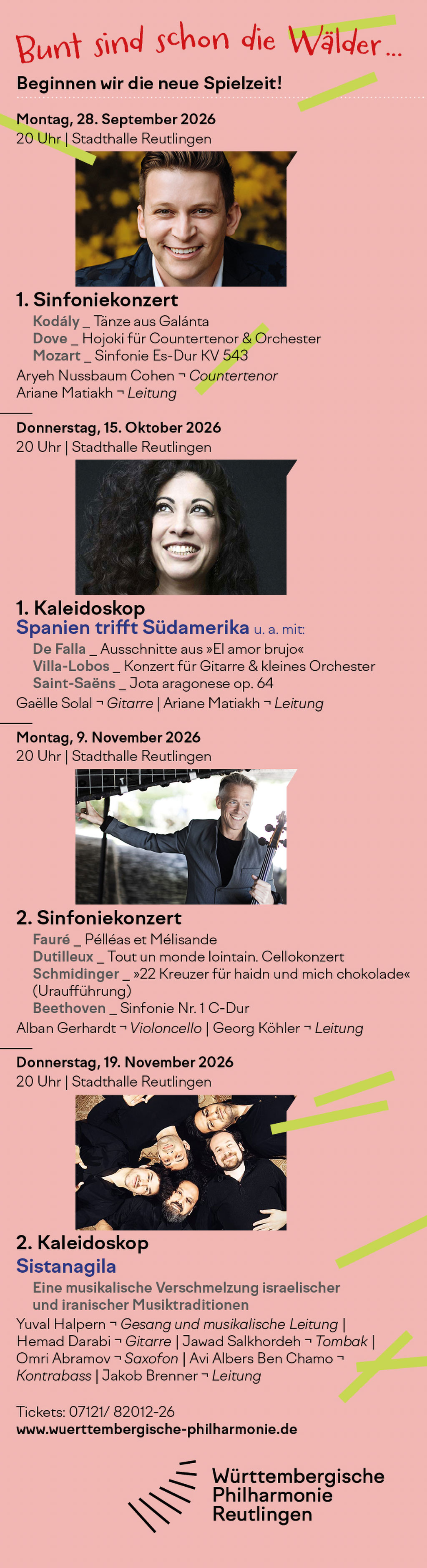 Bunt sind schon die Wälder ...

Beginnen wir die neue Spielzeit!

Montag, 28. September 2026
20 Uhr | Stadthalle Reutlingen

1. Sinfoniekonzert
Kodály _ Tänze aus Galánta
Dove _ Hojoki für Countertenor & Orchester
Mozart _ Sinfonie Es-Dur KV 543
Aryeh Nussbaum Cohen ¬ Countertenor
Ariane Matiakh ¬ Leitung

Donnerstag, 15. Oktober 2026
20 Uhr | Stadthalle Reutlingen

1. Kaleidoskop
Spanien trifft Südamerika u. a. mit:
De Falla _ Ausschnitte aus »El amor brujo«
Villa-Lobos _ Konzert für Gitarre & kleines Orchester
Saint-Saëns _ Jota aragonese op. 64
Gaëlle Solal ¬ Gitarre | Ariane Matiakh ¬ Leitung

Montag, 9. November 2026
20 Uhr | Stadthalle Reutlingen

2. Sinfoniekonzert
Fauré _ Pélléas et Mélisande
Dutilleux _ Tout un monde lointain. Cellokonzert
Schmidinger _ »22 Kreuzer für haidn und mich chokolade« (Uraufführung)
Beethoven _ Sinfonie Nr. 1 C-Dur
Alban Gerhardt ¬ Violoncello | Georg Köhler ¬ Leitung

Donnerstag, 19. November 2026
20 Uhr | Stadthalle Reutlingen

2. Kaleidoskop
Sistanagila
Eine musikalische Verschmelzung israelischer und iranischer Musiktraditionen
Yuval Halpern ¬ Gesang und musikalische Leitung | Hemad Darabi ¬ Gitarre | Jawad Salkhordeh ¬ Tombak | Omri Abramov ¬ Saxofon | Avi Albers Ben Chamo ¬ Kontrabass | Jakob Brenner ¬ Leitung

Tickets: 07121/ 82012-26
www.wuerttembergische-philharmonie.de

Württembergische
Philharmonie
Reutlingen